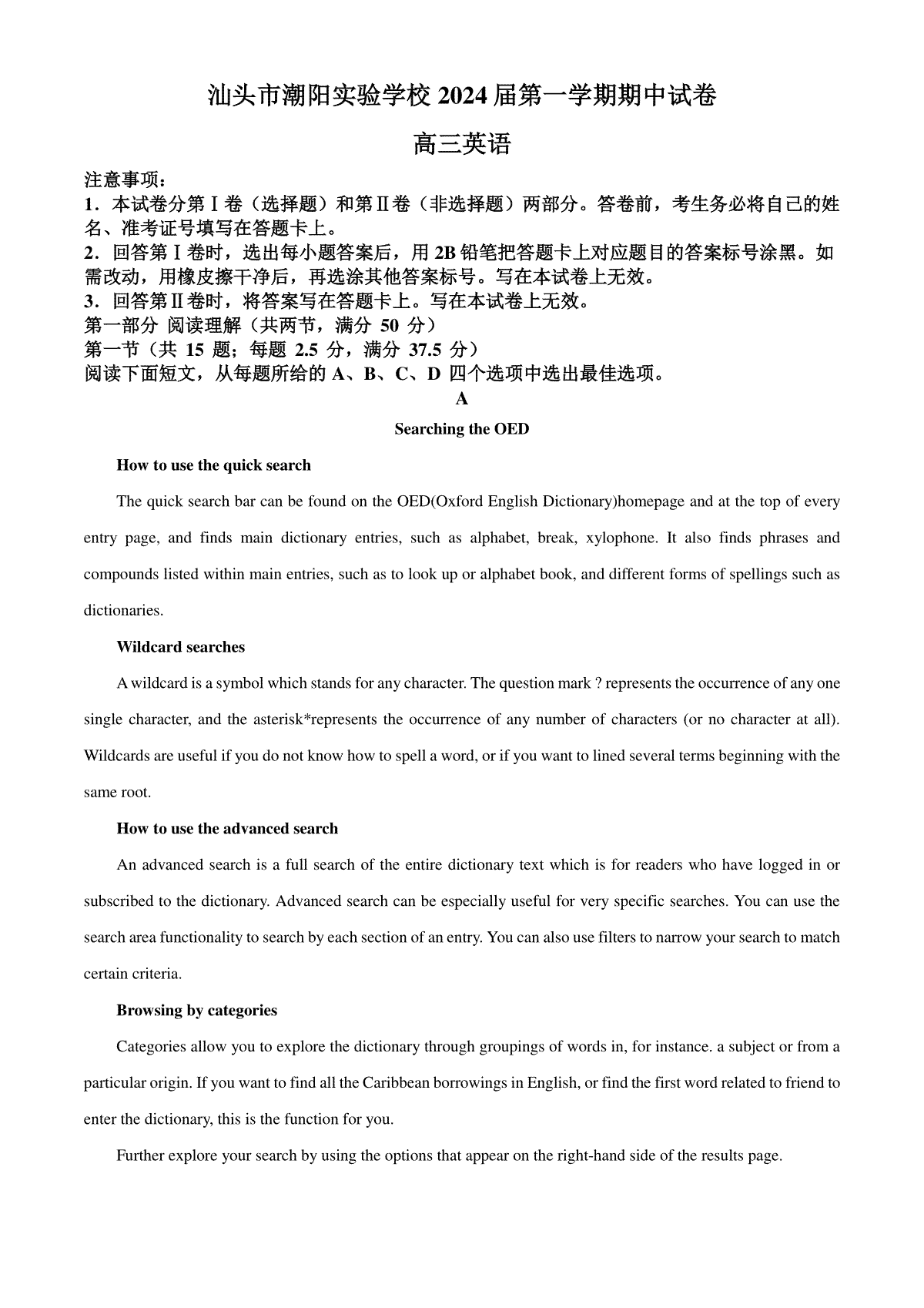 汕头市潮阳实验学校 2024 届第一学期期中试卷

高三英语

注意事项：
1．本试卷分第Ⅰ卷（选择题）和第Ⅱ卷（非选择题）两部分。答卷前，考生务必将自己的姓名、准考证号填写在答题卡上。
2．回答第Ⅰ卷时，选出每小题答案后，用 2B 铅笔把答题卡上对应题目的答案标号涂黑。如需改动，用橡皮擦干净后，再选涂其他答案标号。写在本试卷上无效。
3．回答第Ⅱ卷时，将答案写在答题卡上。写在本试卷上无效。
第一部分 阅读理解（共两节，满分 50 分）
第一节（共 15 题；每题 2.5 分，满分 37.5 分）
阅读下面短文，从每题所给的 A、B、C、D 四个选项中选出最佳选项。

A

Searching the OED

How to use the quick search

The quick search bar can be found on the OED(Oxford English Dictionary)homepage and at the top of every entry page, and finds main dictionary entries, such as alphabet, break, xylophone. It also finds phrases and compounds listed within main entries, such as to look up or alphabet book, and different forms of spellings such as dictionaries.

Wildcard searches

A wildcard is a symbol which stands for any character. The question mark ? represents the occurrence of any one single character, and the asterisk*represents the occurrence of any number of characters (or no character at all). Wildcards are useful if you do not know how to spell a word, or if you want to lined several terms beginning with the same root.

How to use the advanced search

An advanced search is a full search of the entire dictionary text which is for readers who have logged in or subscribed to the dictionary. Advanced search can be especially useful for very specific searches. You can use the search area functionality to search by each section of an entry. You can also use filters to narrow your search to match certain criteria.

Browsing by categories

Categories allow you to explore the dictionary through groupings of words in, for instance. a subject or from a particular origin. If you want to find all the Caribbean borrowings in English, or find the first word related to friend to enter the dictionary, this is the function for you.

Further explore your search by using the options that appear on the right-hand side of the results page.